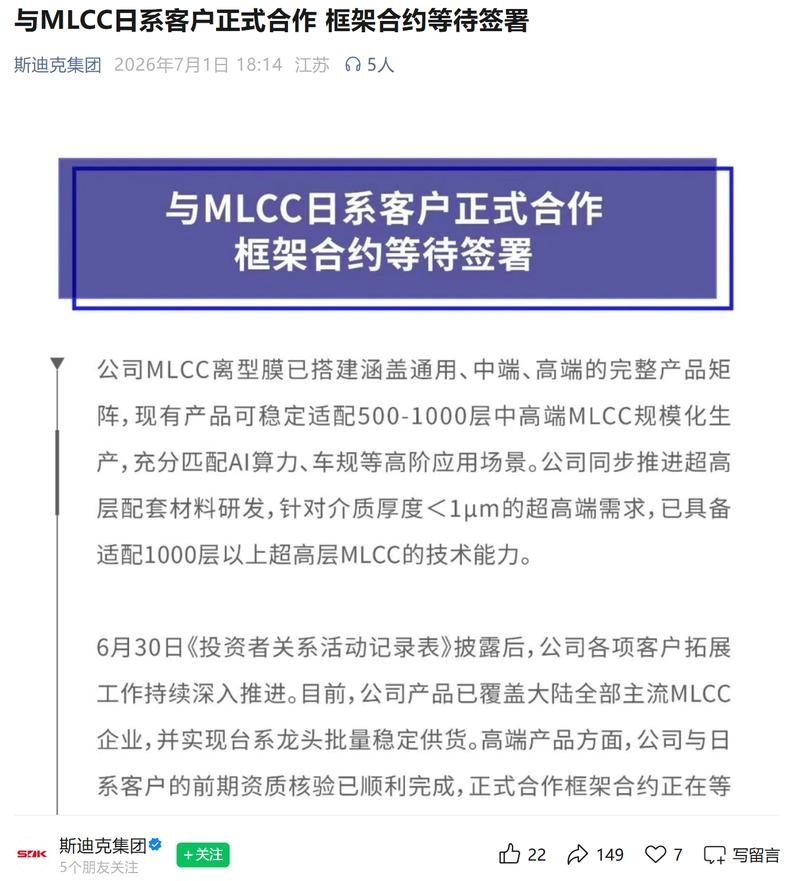 与MLCC日系客户正式合作 框架合约等待签署

斯迪克集团 2026年7月1日 18:14 江苏 5人

与MLCC日系客户正式合作
框架合约等待签署

公司MLCC离型膜已搭建涵盖通用、中端、高端的完整产品矩阵，现有产品可稳定适配500-1000层中高端MLCC规模化生产，充分匹配AI算力、车规等高阶应用场景。公司同步推进超高层配套材料研发，针对介质厚度＜1μm的超高端需求，已具备适配1000层以上超高层MLCC的技术能力。

6月30日《投资者关系活动记录表》披露后，公司各项客户拓展工作持续深入推进。目前，公司产品已覆盖大陆全部主流MLCC企业，并实现台系龙头批量稳定供货。高端产品方面，公司与日系客户的前期资质核验已顺利完成，正式合作框架合约正在等

SDK 斯迪克集团
5个朋友关注
+关注
22 149 7 写留言